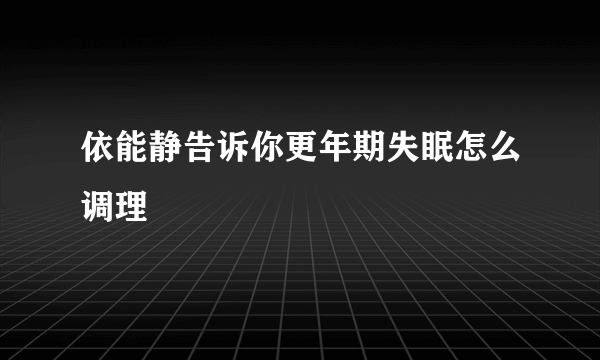 依能静告诉你更年期失眠怎么调理